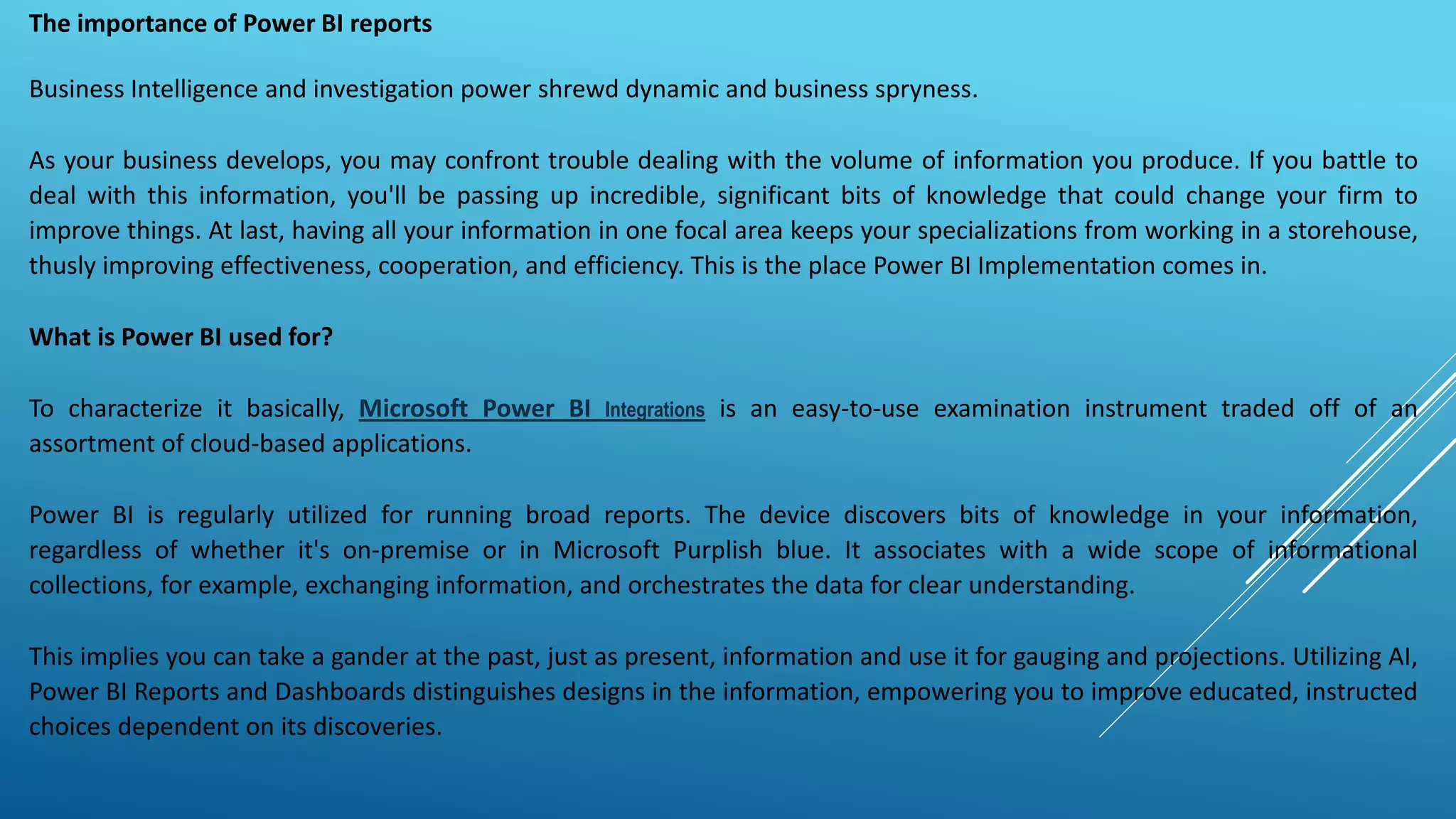 The importance of Power BI reports

Business Intelligence and investigation power shrewd dynamic and business spryness.

As your business develops, you may confront trouble dealing with the volume of information you produce. If you battle to deal with this information, you'll be passing up incredible, significant bits of knowledge that could change your firm to improve things. At last, having all your information in one focal area keeps your specializations from working in a storehouse, thusly improving effectiveness, cooperation, and efficiency. This is the place Power BI Implementation comes in.

What is Power BI used for?

To characterize it basically, Microsoft Power BI Integrations is an easy-to-use examination instrument traded off of an assortment of cloud-based applications.

Power BI is regularly utilized for running broad reports. The device discovers bits of knowledge in your information, regardless of whether it's on-premise or in Microsoft Purplish blue. It associates with a wide scope of informational collections, for example, exchanging information, and orchestrates the data for clear understanding.

This implies you can take a gander at the past, just as present, information and use it for gauging and projections. Utilizing AI, Power BI Reports and Dashboards distinguishes designs in the information, empowering you to improve educated, instructed choices dependent on its discoveries.